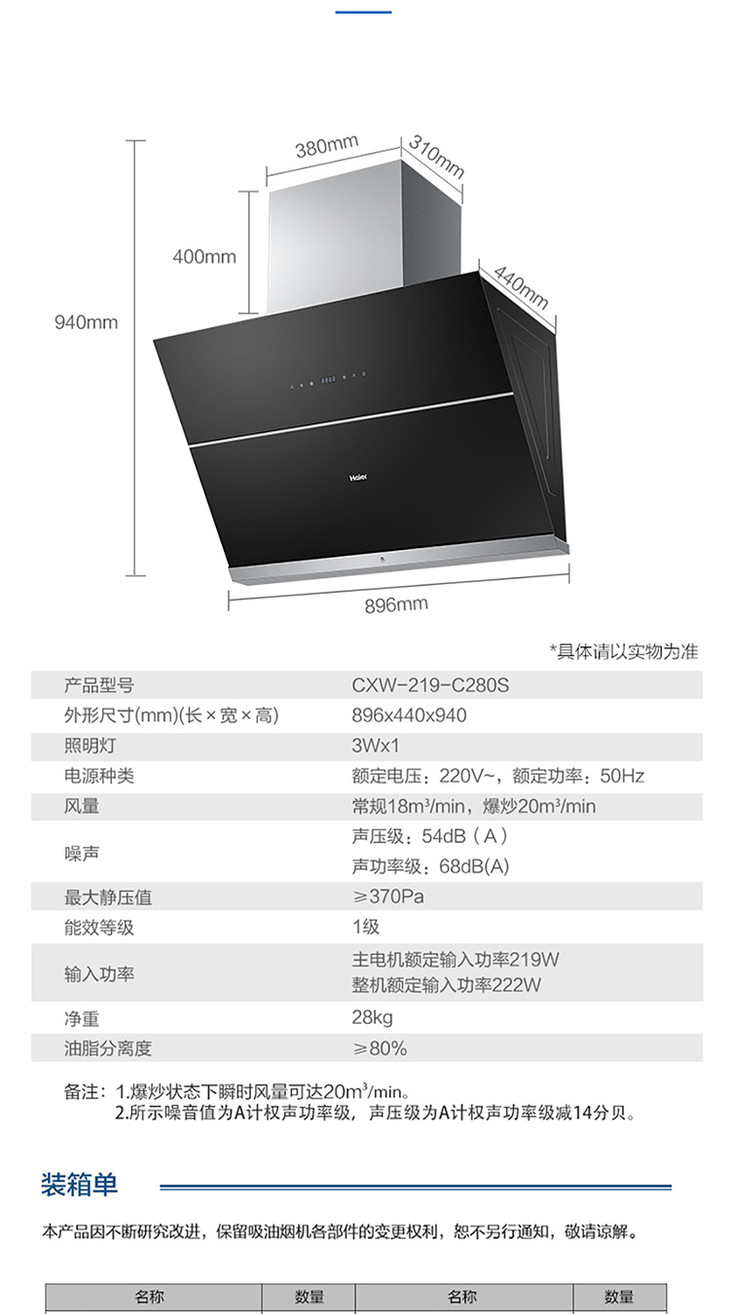 380mm

310mm

400mm

440mm

940mm

Haier

896mm

*具体请以实物为准

| 产品型号 | CXW-219-C280S |
|---|---|
| 外形尺寸(mm)(长×宽×高) | 896x440x940 |
| 照明灯 | 3Wx1 |
| 电源种类 | 额定电压：220V~，额定功率：50Hz |
| 风量 | 常规18m³/min，爆炒20m³/min |
| 噪声 | 声压级：54dB（A）声功率级：68dB(A) |
| 最大静压值 | ≥370Pa |
| 能效等级 | 1级 |
| 输入功率 | 主电机额定输入功率219W 整机额定输入功率222W |
| 净重 | 28kg |
| 油脂分离度 | ≥80% |

备注：1.爆炒状态下瞬时风量可达20m³/min。
2.所示噪音值为A计权声功率级，声压级为A计权声功率级减14分贝。

装箱单

本产品因不断研究改进，保留吸油烟机各部件的变更权利，恕不另行通知，敬请谅解。

| 名称 | 数量 | 名称 | 数量 |
|---|---|---|---|